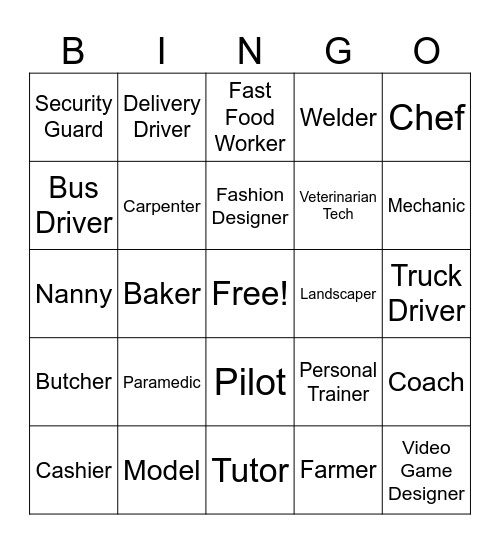 | B | I | N | G | O |
|---|---|---|---|---|
| Security Guard | Delivery Driver | Fast Food Worker | Welder | Chef |
| Bus Driver | Carpenter | Fashion Designer | Veterinarian Tech | Mechanic |
| Nanny | Baker | Free! | Landscaper | Truck Driver |
| Butcher | Paramedic | Pilot | Personal Trainer | Coach |
| Cashier | Model | Tutor | Farmer | Video Game Designer |